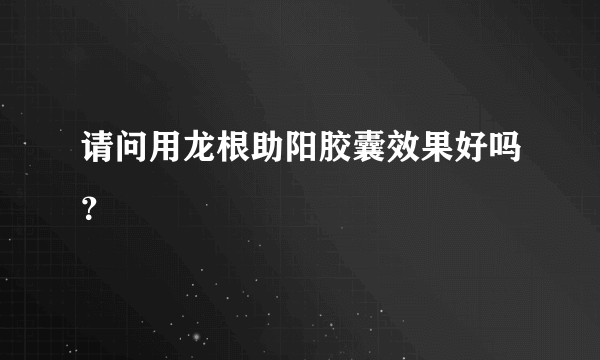 请问用龙根助阳胶囊效果好吗？